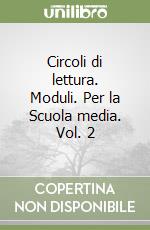 unilibro

Circoli di lettura. Moduli. Per la Scuola media. Vol. 2

COPERTINA NON DISPONIBILE